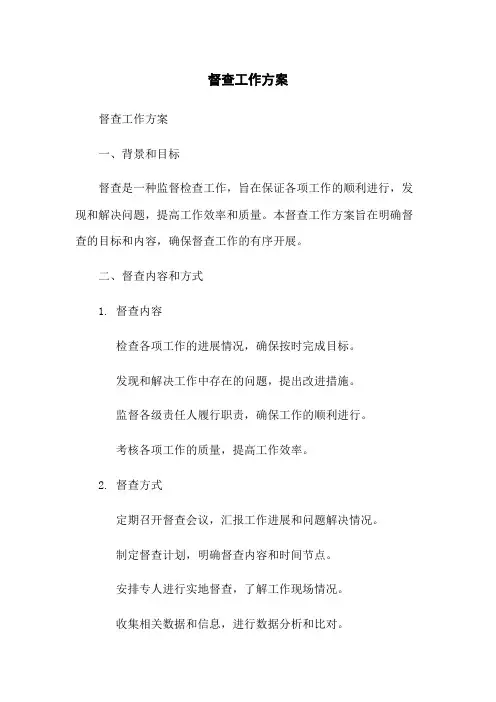 督查工作方案

督查工作方案

一、背景和目标

督查是一种监督检查工作，旨在保证各项工作的顺利进行，发现和解决问题，提高工作效率和质量。本督查工作方案旨在明确督查的目标和内容，确保督查工作的有序开展。

二、督查内容和方式

1. 督查内容

检查各项工作的进展情况，确保按时完成目标。

发现和解决工作中存在的问题，提出改进措施。

监督各级责任人履行职责，确保工作的顺利进行。

考核各项工作的质量，提高工作效率。

2. 督查方式

定期召开督查会议，汇报工作进展和问题解决情况。

制定督查计划，明确督查内容和时间节点。

安排专人进行实地督查，了解工作现场情况。

收集相关数据和信息，进行数据分析和比对。